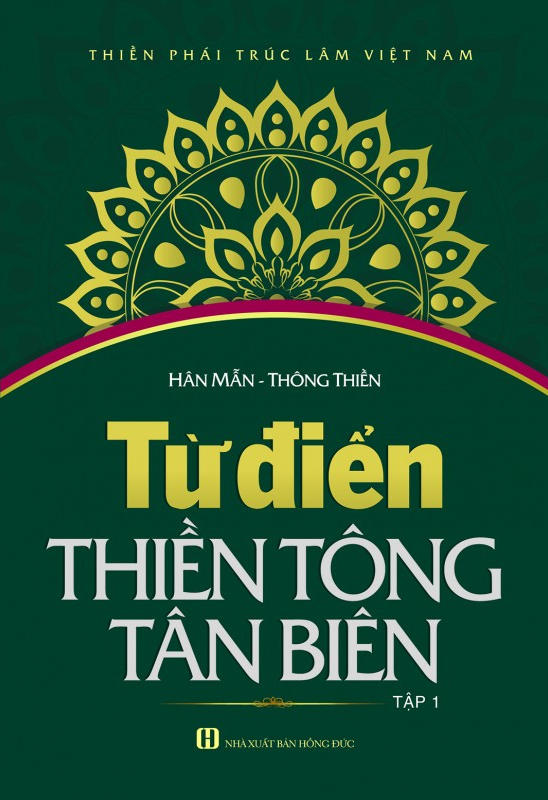 THIỀN PHÁI TRÚC LÂM VIỆT NAM

HÂN MẪN - THÔNG THIỀN

Từ điển
THIỀN TÔNG
TÂN BIÊN

TẬP 1

NHÀ XUẤT BẢN HỒNG ĐỨC